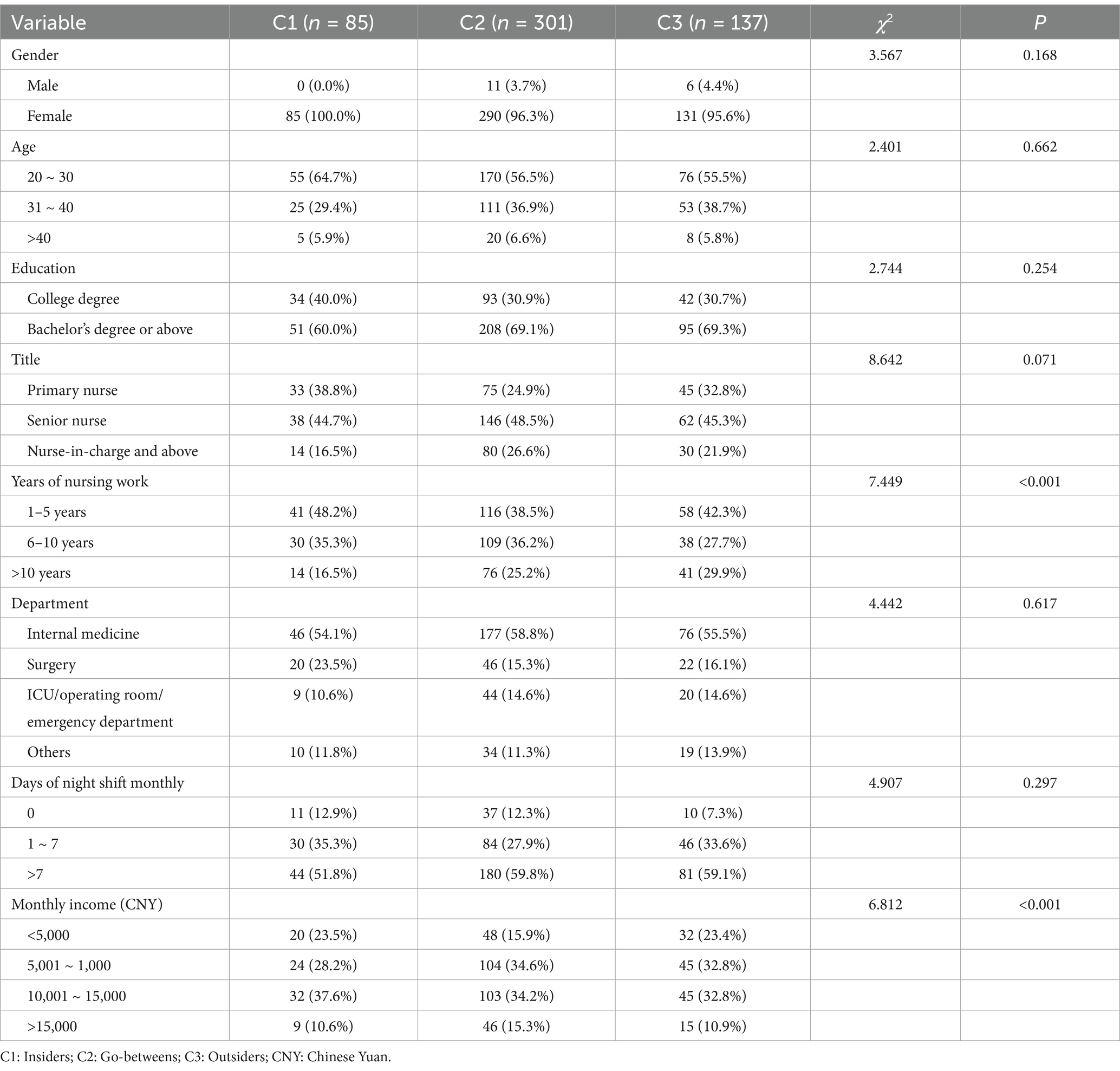 | Variable | C1 ($n$ = 85) | C2 ($n$ = 301) | C3 ($n$ = 137) | $\chi^2$ | $P$ |
|---|---|---|---|---|---|
| Gender | | | | 3.567 | 0.168 |
| Male | 0 (0.0%) | 11 (3.7%) | 6 (4.4%) | | |
| Female | 85 (100.0%) | 290 (96.3%) | 131 (95.6%) | | |
| Age | | | | 2.401 | 0.662 |
| 20 ~ 30 | 55 (64.7%) | 170 (56.5%) | 76 (55.5%) | | |
| 31 ~ 40 | 25 (29.4%) | 111 (36.9%) | 53 (38.7%) | | |
| >40 | 5 (5.9%) | 20 (6.6%) | 8 (5.8%) | | |
| Education | | | | 2.744 | 0.254 |
| College degree | 34 (40.0%) | 93 (30.9%) | 42 (30.7%) | | |
| Bachelor's degree or above | 51 (60.0%) | 208 (69.1%) | 95 (69.3%) | | |
| Title | | | | 8.642 | 0.071 |
| Primary nurse | 33 (38.8%) | 75 (24.9%) | 45 (32.8%) | | |
| Senior nurse | 38 (44.7%) | 146 (48.5%) | 62 (45.3%) | | |
| Nurse-in-charge and above | 14 (16.5%) | 80 (26.6%) | 30 (21.9%) | | |
| Years of nursing work | | | | 7.449 | <0.001 |
| 1–5 years | 41 (48.2%) | 116 (38.5%) | 58 (42.3%) | | |
| 6–10 years | 30 (35.3%) | 109 (36.2%) | 38 (27.7%) | | |
| >10 years | 14 (16.5%) | 76 (25.2%) | 41 (29.9%) | | |
| Department | | | | 4.442 | 0.617 |
| Internal medicine | 46 (54.1%) | 177 (58.8%) | 76 (55.5%) | | |
| Surgery | 20 (23.5%) | 46 (15.3%) | 22 (16.1%) | | |
| ICU/operating room/ emergency department | 9 (10.6%) | 44 (14.6%) | 20 (14.6%) | | |
| Others | 10 (11.8%) | 34 (11.3%) | 19 (13.9%) | | |
| Days of night shift monthly | | | | 4.907 | 0.297 |
| 0 | 11 (12.9%) | 37 (12.3%) | 10 (7.3%) | | |
| 1 ~ 7 | 30 (35.3%) | 84 (27.9%) | 46 (33.6%) | | |
| >7 | 44 (51.8%) | 180 (59.8%) | 81 (59.1%) | | |
| Monthly income (CNY) | | | | 6.812 | <0.001 |
| <5,000 | 20 (23.5%) | 48 (15.9%) | 32 (23.4%) | | |
| 5,001 ~ 1,000 | 24 (28.2%) | 104 (34.6%) | 45 (32.8%) | | |
| 10,001 ~ 15,000 | 32 (37.6%) | 103 (34.2%) | 45 (32.8%) | | |
| >15,000 | 9 (10.6%) | 46 (15.3%) | 15 (10.9%) | | |

C1: Insiders; C2: Go-betweens; C3: Outsiders; CNY: Chinese Yuan.